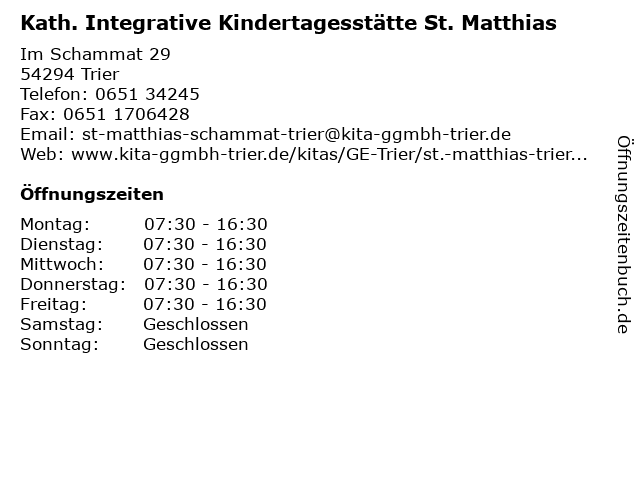 Kath. Integrative Kindertagesstätte St. Matthias

Im Schammat 29
54294 Trier
Telefon: 0651 34245
Fax: 0651 1706428
Email: st-matthias-schammat-trier@kita-ggmbh-trier.de
Web: www.kita-ggmbh-trier.de/kitas/GE-Trier/st.-matthias-trier...

Öffnungszeiten

Montag: 07:30 - 16:30
Dienstag: 07:30 - 16:30
Mittwoch: 07:30 - 16:30
Donnerstag: 07:30 - 16:30
Freitag: 07:30 - 16:30
Samstag: Geschlossen
Sonntag: Geschlossen

Öffnungszeitenbuch.de